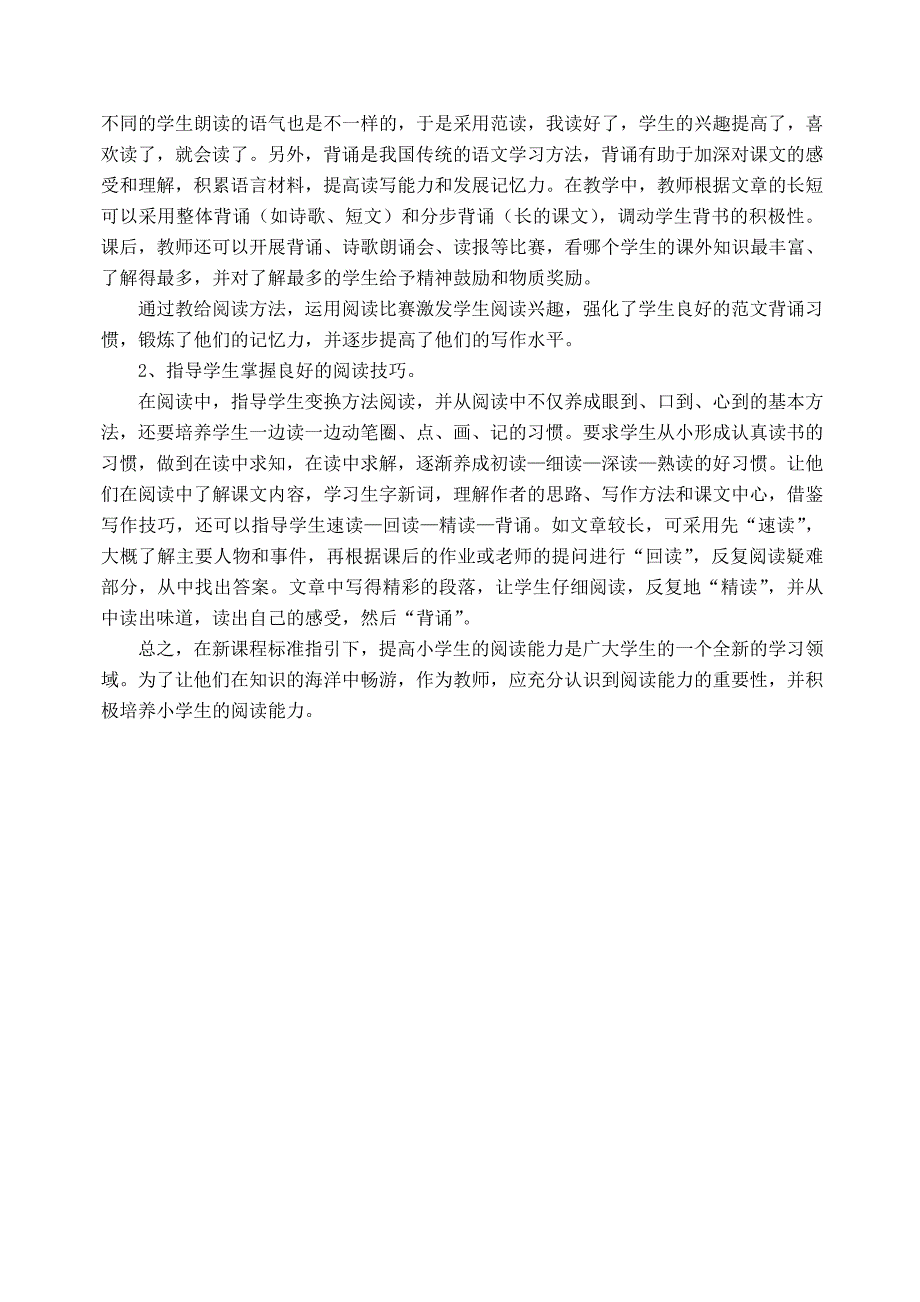 不同的学生朗读的语气也是不一样的，于是采用范读，我读好了，学生的兴趣提高了，喜欢读了，就会读了。另外，背诵是我国传统的语文学习方法，背诵有助于加深对课文的感受和理解，积累语言材料，提高读写能力和发展记忆力。在教学中，教师根据文章的长短可以采用整体背诵（如诗歌、短文）和分步背诵（长的课文），调动学生背书的积极性。课后，教师还可以开展背诵、诗歌朗诵会、读报等比赛，看哪个学生的课外知识最丰富、了解得最多，并对了解最多的学生给予精神鼓励和物质奖励。

通过教给阅读方法，运用阅读比赛激发学生阅读兴趣，强化了学生良好的范文背诵习惯，锻炼了他们的记忆力，并逐步提高了他们的写作水平。

2、指导学生掌握良好的阅读技巧。

在阅读中，指导学生变换方法阅读，并从阅读中不仅养成眼到、口到、心到的基本方法，还要培养学生一边读一边动笔圈、点、画、记的习惯。要求学生从小形成认真读书的习惯，做到在读中求知，在读中求解，逐渐养成初读—细读—深读—熟读的好习惯。让他们在阅读中了解课文内容，学习生字新词，理解作者的思路、写作方法和课文中心，借鉴写作技巧，还可以指导学生速读—回读—精读—背诵。如文章较长，可采用先“速读”，大概了解主要人物和事件，再根据课后的作业或老师的提问进行“回读”，反复阅读疑难部分，从中找出答案。文章中写得精彩的段落，让学生仔细阅读，反复地“精读”，并从中读出味道，读出自己的感受，然后“背诵”。

总之，在新课程标准指引下，提高小学生的阅读能力是广大学生的一个全新的学习领域。为了让他们在知识的海洋中畅游，作为教师，应充分认识到阅读能力的重要性，并积极培养小学生的阅读能力。